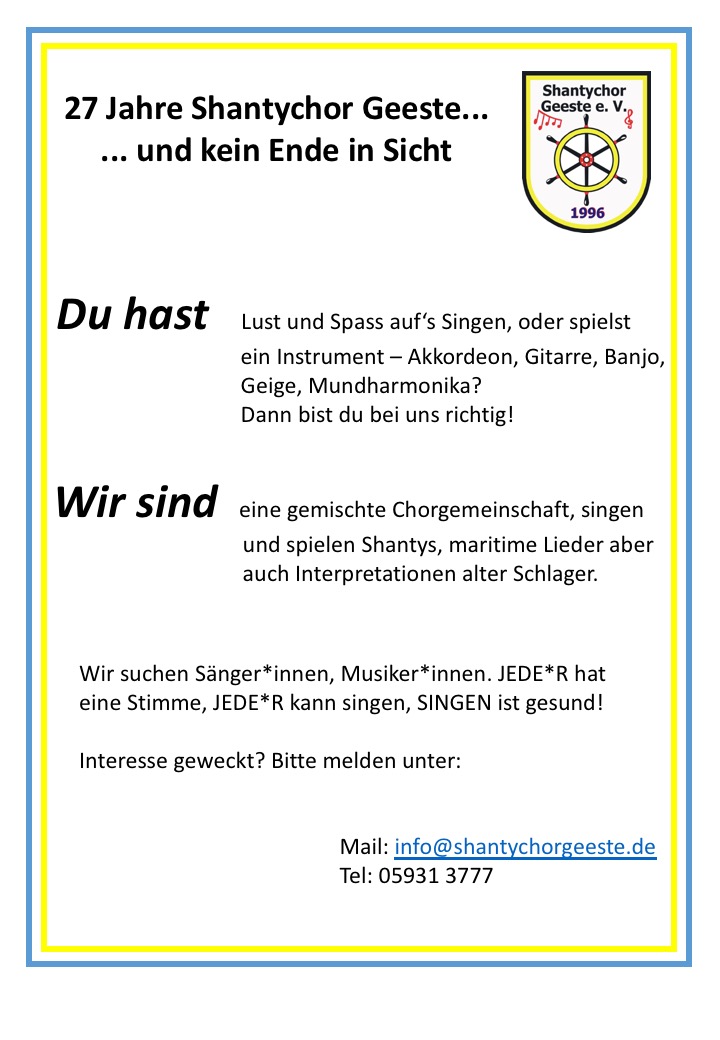 27 Jahre Shantychor Geeste...
... und kein Ende in Sicht

Shantychor Geeste e. V.
1996

Du hast Lust und Spass auf‘s Singen, oder spielst ein Instrument – Akkordeon, Gitarre, Banjo, Geige, Mundharmonika?
Dann bist du bei uns richtig!

Wir sind eine gemischte Chorgemeinschaft, singen und spielen Shantys, maritime Lieder aber auch Interpretationen alter Schlager.

Wir suchen Sänger*innen, Musiker*innen. JEDE*R hat eine Stimme, JEDE*R kann singen, SINGEN ist gesund!

Interesse geweckt? Bitte melden unter:

Mail: info@shantychorgeeste.de
Tel: 05931 3777